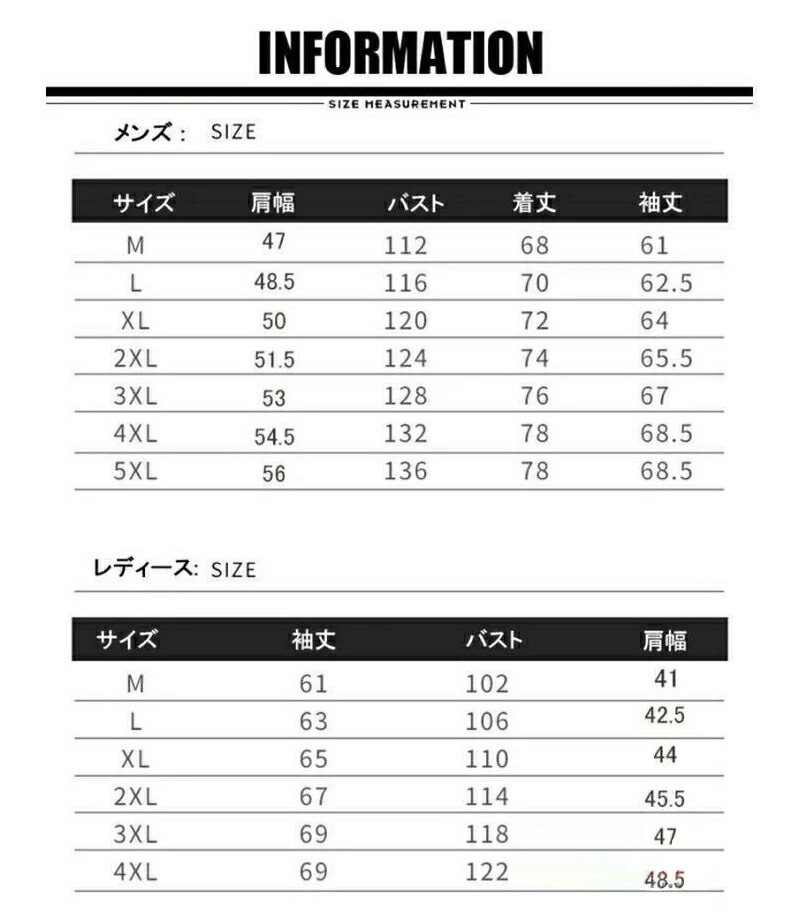 INFORMATION

SIZE MEASUREMENT

メンズ： SIZE

| サイズ | 肩幅 | バスト | 着丈 | 袖丈 |
|---|---|---|---|---|
| M | 47 | 112 | 68 | 61 |
| L | 48.5 | 116 | 70 | 62.5 |
| XL | 50 | 120 | 72 | 64 |
| 2XL | 51.5 | 124 | 74 | 65.5 |
| 3XL | 53 | 128 | 76 | 67 |
| 4XL | 54.5 | 132 | 78 | 68.5 |
| 5XL | 56 | 136 | 78 | 68.5 |

レディース: SIZE

| サイズ | 袖丈 | バスト | 肩幅 |
|---|---|---|---|
| M | 61 | 102 | 41 |
| L | 63 | 106 | 42.5 |
| XL | 65 | 110 | 44 |
| 2XL | 67 | 114 | 45.5 |
| 3XL | 69 | 118 | 47 |
| 4XL | 69 | 122 | 48.5 |